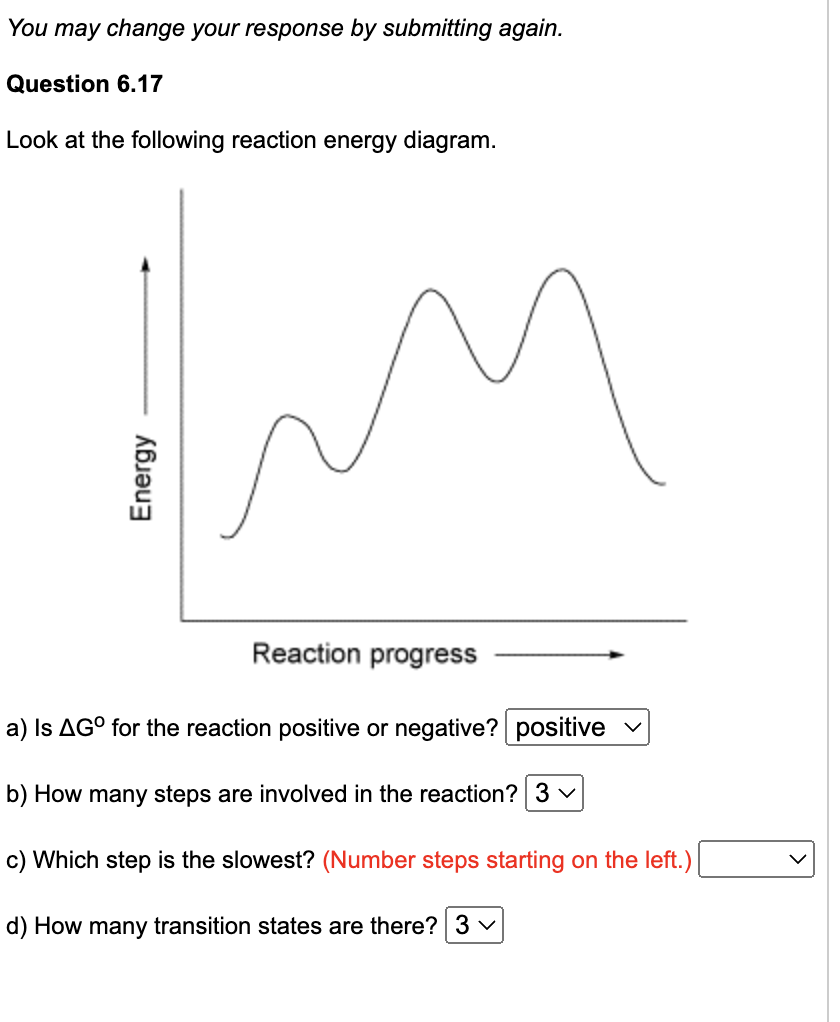 You may change your response by submitting again.

Question 6.17

Look at the following reaction energy diagram.

Energy

Reaction progress

a) Is $\Delta G^o$ for the reaction positive or negative? positive

b) How many steps are involved in the reaction? 3

c) Which step is the slowest? (Number steps starting on the left.)

d) How many transition states are there? 3